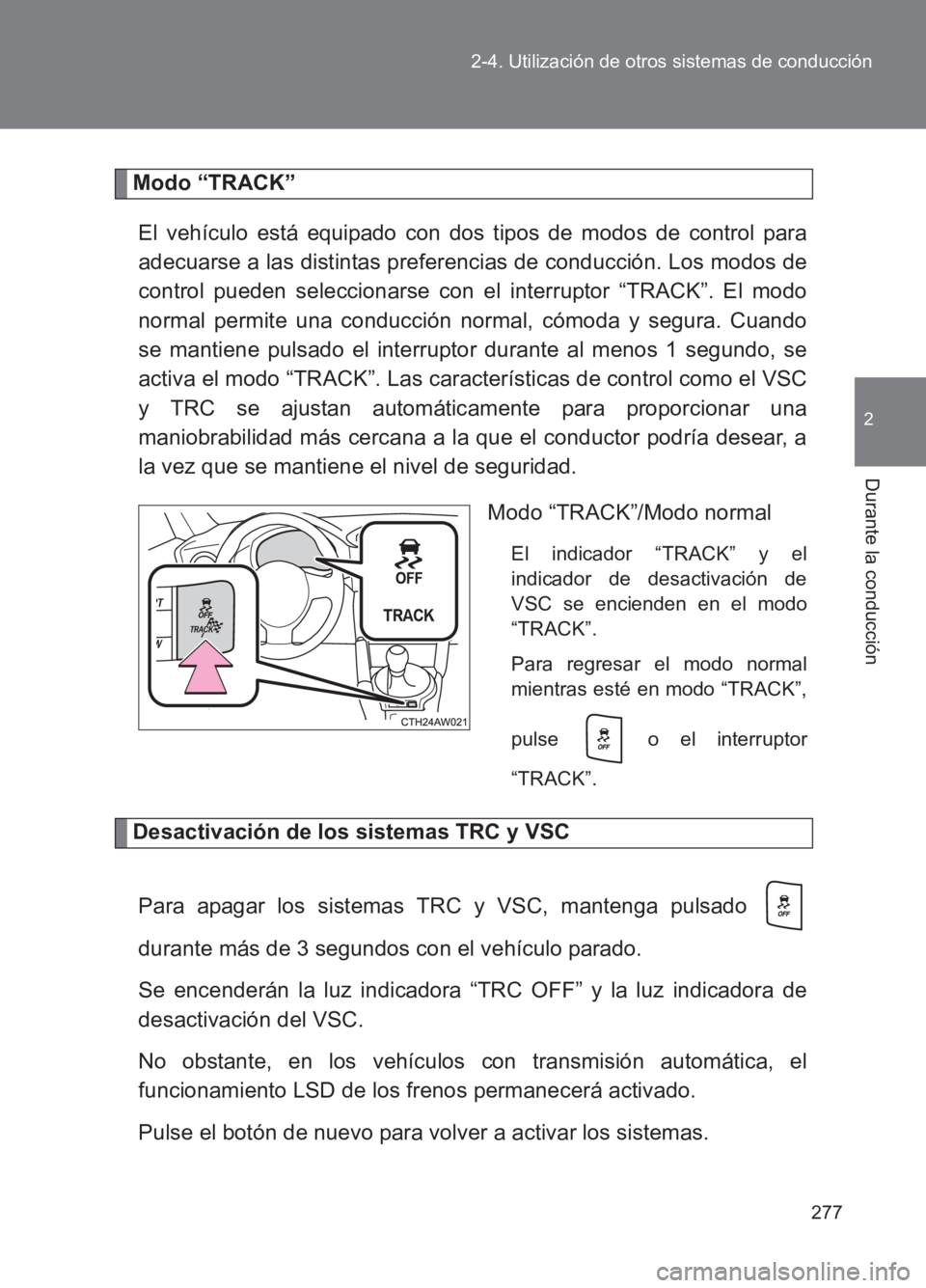 2-4. Utilización de otros sistemas de conducción

2

Durante la conducción

Modo “TRACK”

El vehículo está equipado con dos tipos de modos de control para adecuarse a las distintas preferencias de conducción. Los modos de control pueden seleccionarse con el interruptor “TRACK”. El modo normal permite una conducción normal, cómoda y segura. Cuando se mantiene pulsado el interruptor durante al menos 1 segundo, se activa el modo “TRACK”. Las características de control como el VSC y TRC se ajustan automáticamente para proporcionar una maniobrabilidad más cercana a la que el conductor podría desear, a la vez que se mantiene el nivel de seguridad.

OFF
TRACK
OFF
TRACK
CTH24AW021

Modo “TRACK”/Modo normal

El indicador “TRACK” y el indicador de desactivación de VSC se encienden en el modo “TRACK”.

Para regresar el modo normal mientras esté en modo “TRACK”, pulse OFF o el interruptor “TRACK”.

Desactivación de los sistemas TRC y VSC

Para apagar los sistemas TRC y VSC, mantenga pulsado OFF durante más de 3 segundos con el vehículo parado.

Se encenderán la luz indicadora “TRC OFF” y la luz indicadora de desactivación del VSC.

No obstante, en los vehículos con transmisión automática, el funcionamiento LSD de los frenos permanecerá activado.

Pulse el botón de nuevo para volver a activar los sistemas.

277

carmanualsonline.info